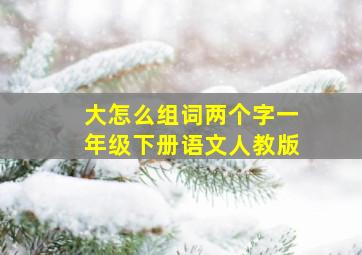 大怎么组词两个字一年级下册语文人教版